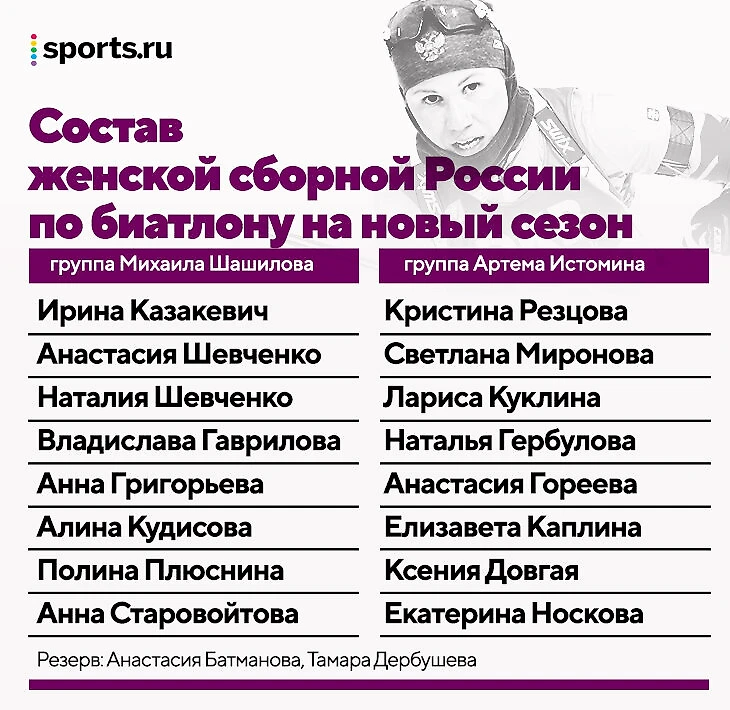 sports.ru

Состав женской сборной России по биатлону на новый сезон

группа Михаила Шашилова

Ирина Казакевич
Анастасия Шевченко
Наталия Шевченко
Владислава Гаврилова
Анна Григорьева
Алина Кудисова
Полина Плюснина
Анна Старовойтова

группа Артема Истомина

Кристина Резцова
Светлана Миронова
Лариса Куклина
Наталья Гербулова
Анастасия Гореева
Елизавета Каплина
Ксения Довгая
Екатерина Носкова

Резерв: Анастасия Батманова, Тамара Дербушева